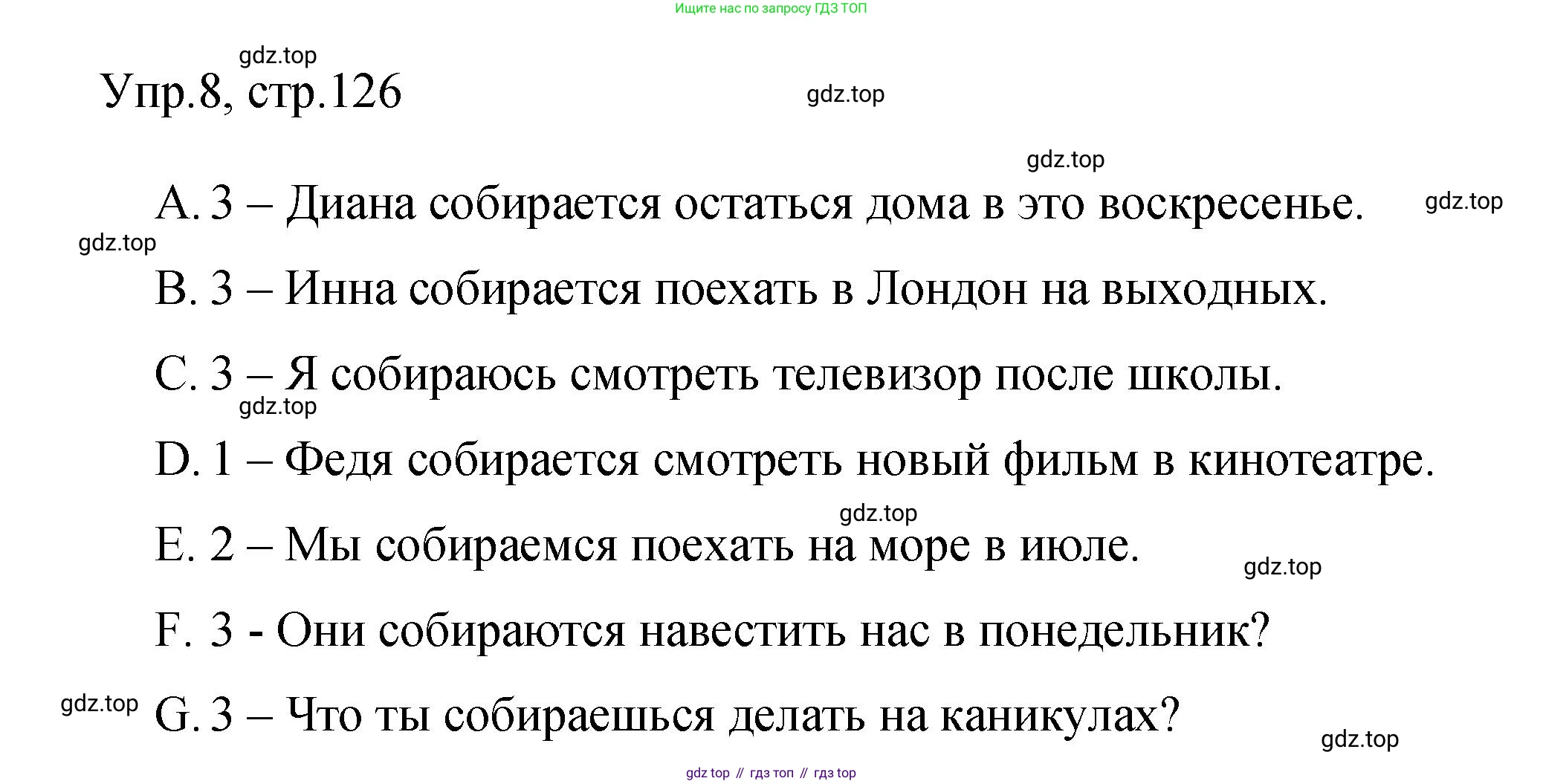 Ищите нас по запросу ГДЗ ТОП

Упр.8, стр.126

A. 3 – Диана собирается остаться дома в это воскресенье.

B. 3 – Инна собирается поехать в Лондон на выходных.

C. 3 – Я собираюсь смотреть телевизор после школы.

D. 1 – Федя собирается смотреть новый фильм в кинотеатре.

E. 2 – Мы собираемся поехать на море в июле.

F. 3 - Они собираются навестить нас в понедельник?

G. 3 – Что ты собираешься делать на каникулах?

gdz top // гдз топ // гдз top

gdz.top